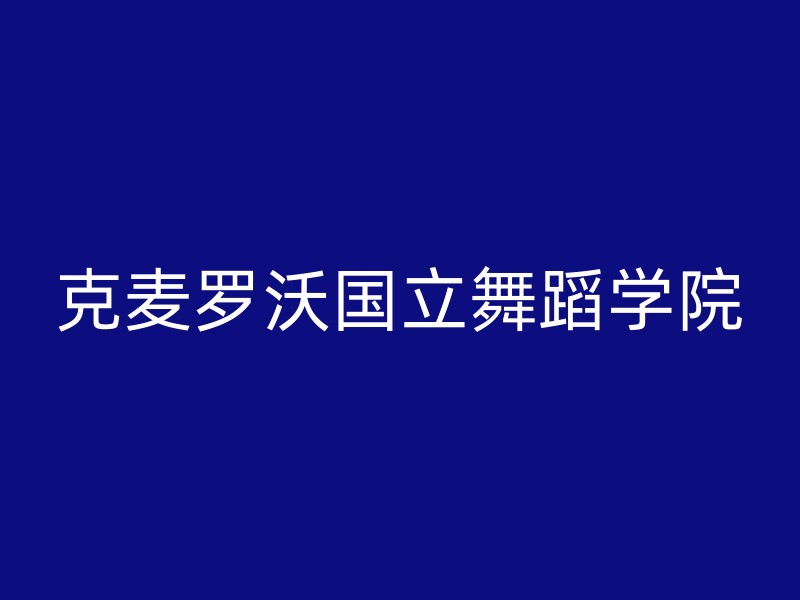 克麦罗沃国立舞蹈学院